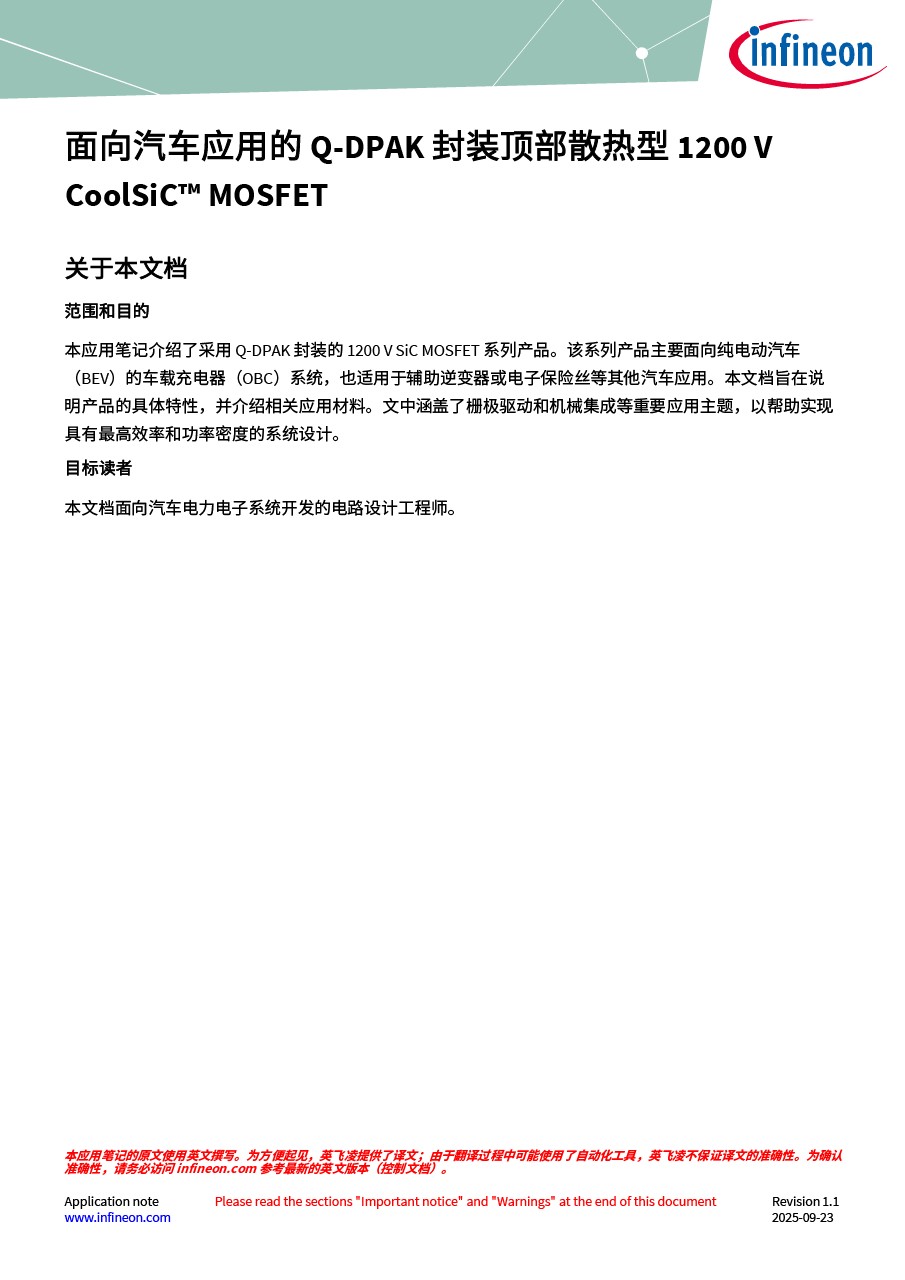 infineon

面向汽车应用的Q-DPAK封装顶部散热型1200 V CoolSiC™ MOSFET

关于本文档

范围和目的

本应用笔记介绍了采用Q-DPAK封装的1200 V SiC MOSFET系列产品。该系列产品主要面向纯电动汽车（BEV）的车载充电器（OBC）系统，也适用于辅助逆变器或电子保险丝等其他汽车应用。本文档旨在说明产品的具体特性，并介绍相关应用材料。文中涵盖了栅极驱动和机械集成等重要应用主题，以帮助实现具有最高效率和功率密度的系统设计。

目标读者

本文档面向汽车电力电子系统开发的电路设计工程师。

本应用笔记的原文使用英文撰写。为方便起见，英飞凌提供了译文；由于翻译过程中可能使用了自动化工具，英飞凌不保证译文的准确性。为确认准确性，请务必访问infineon.com参考最新的英文版本（控制文档）。

Application note
www.infineon.com

Please read the sections "Important notice" and "Warnings" at the end of this document

Revision 1.1
2025-09-23